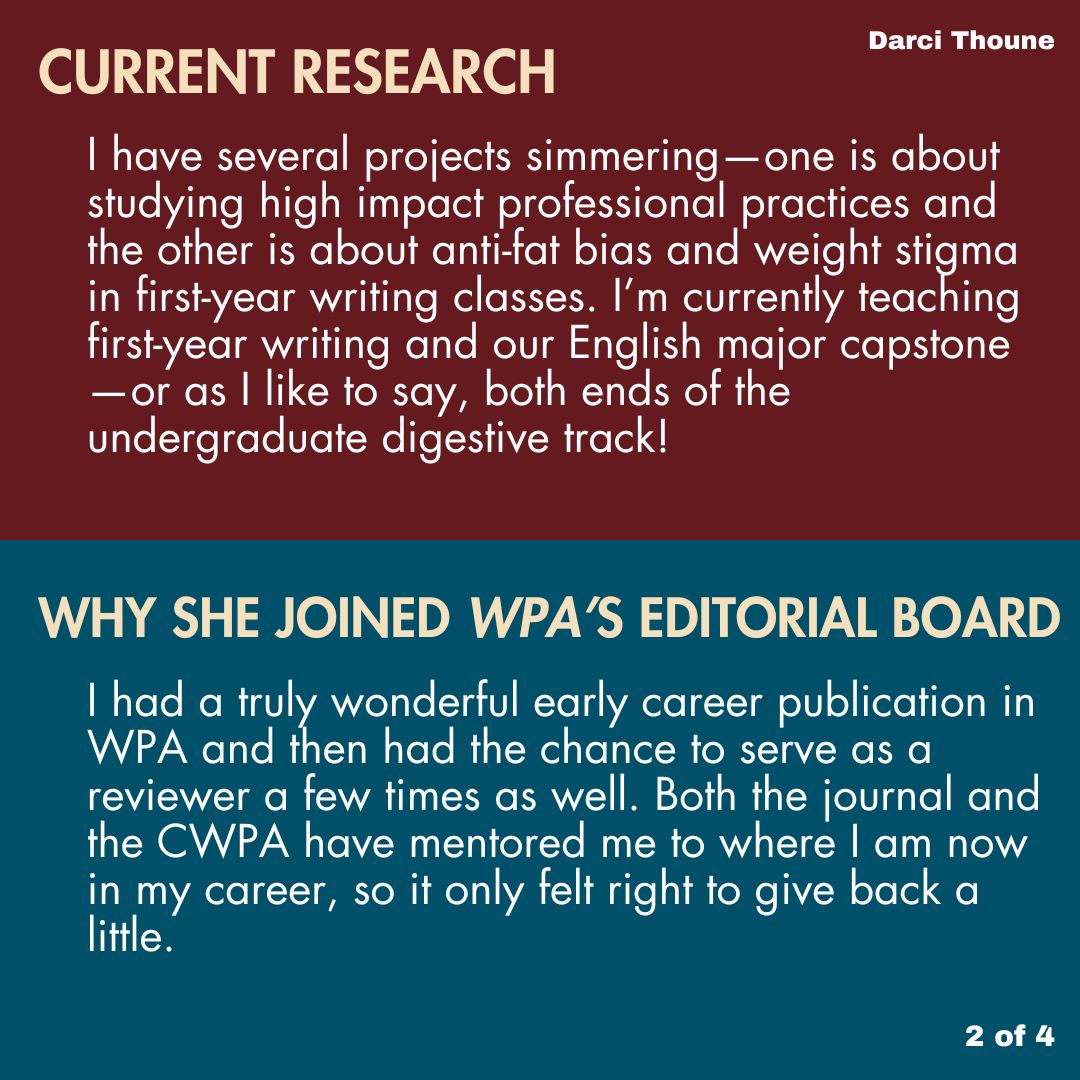 Darci Thoune

CURRENT RESEARCH

I have several projects simmering—one is about studying high impact professional practices and the other is about anti-fat bias and weight stigma in first-year writing classes. I'm currently teaching first-year writing and our English major capstone—or as I like to say, both ends of the undergraduate digestive track!

WHY SHE JOINED WPA'S EDITORIAL BOARD

I had a truly wonderful early career publication in WPA and then had the chance to serve as a reviewer a few times as well. Both the journal and the CWPA have mentored me to where I am now in my career, so it only felt right to give back a little.

2 of 4